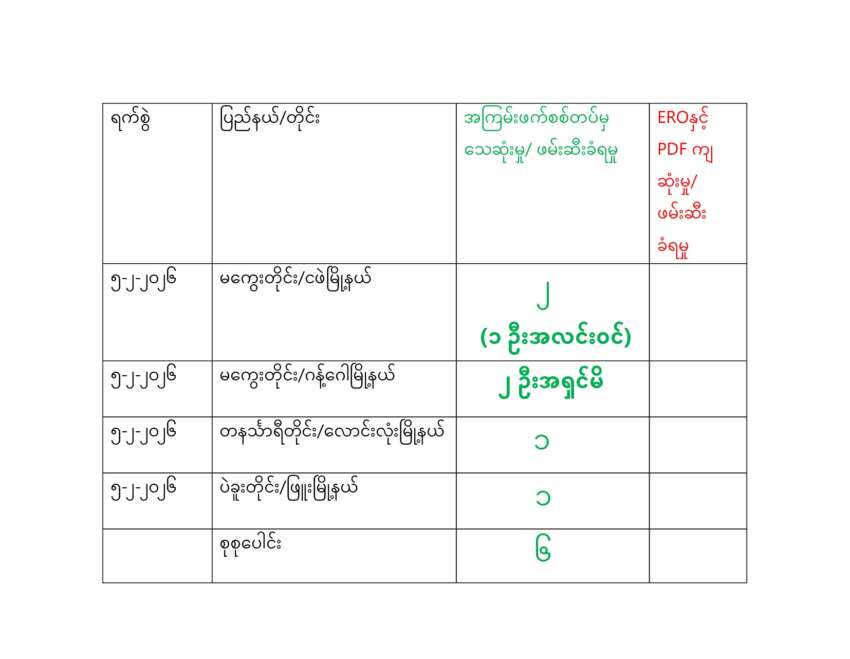 | ရက်စွဲ | ပြည်နယ်/တိုင်း | အကြမ်းဖက်စစ်တပ်မှ သေဆုံးမှု/ ဖမ်းဆီးခံရမှု | EROနှင့် PDF ကျ ဆုံးမှု/ ဖမ်းဆီး ခံရမှု |
|---|---|---|---|
| ၅-၂-၂၀၂၆ | မကွေးတိုင်း/ငဖဲမြို့နယ် | ၂ (၁ ဦးအလင်းဝင်) | |
| ၅-၂-၂၀၂၆ | မကွေးတိုင်း/ဂန့်ဂေါမြို့နယ် | ၂ ဦးအရှင်မိ | |
| ၅-၂-၂၀၂၆ | တနင်္သာရီတိုင်း/လောင်းလုံးမြို့နယ် | ၁ | |
| ၅-၂-၂၀၂၆ | ပဲခူးတိုင်း/ဖြူးမြို့နယ် | ၁ | |
| | စုစုပေါင်း | ၆ | |